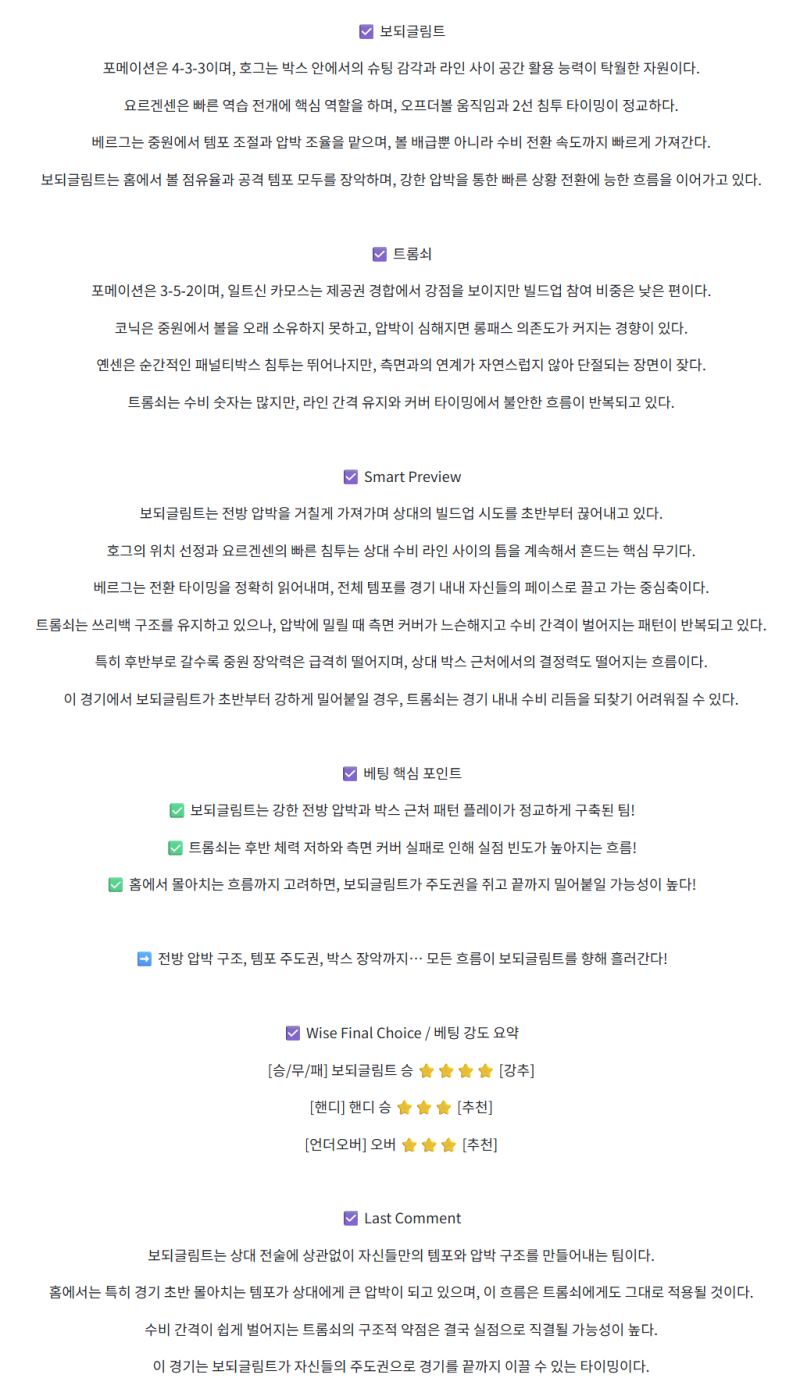 ☑ 보되글림트

포메이션은 4-3-3이며, 호그는 박스 안에서의 슈팅 감각과 라인 사이 공간 활용 능력이 탁월한 자원이다.

요르겐센은 빠른 역습 전개에 핵심 역할을 하며, 오프더볼 움직임과 2선 침투 타이밍이 정교하다.

베르그는 중원에서 템포 조절과 압박 조율을 맡으며, 볼 배급뿐 아니라 수비 전환 속도까지 빠르게 가져간다.

보되글림트는 홈에서 볼 점유율과 공격 템포 모두를 장악하며, 강한 압박을 통한 빠른 상황 전환에 능한 흐름을 이어가고 있다.

☑ 트롬쇠

포메이션은 3-5-2이며, 일트신 카모스는 제공권 경합에서 강점을 보이지만 빌드업 참여 비중은 낮은 편이다.

코닉은 중원에서 볼을 오래 소유하지 못하고, 압박이 심해지면 롱패스 의존도가 커지는 경향이 있다.

옌센은 순간적인 패널티박스 침투는 뛰어나지만, 측면과의 연계가 자연스럽지 않아 단절되는 장면이 잦다.

트롬쇠는 수비 숫자는 많지만, 라인 간격 유지와 커버 타이밍에서 불안한 흐름이 반복되고 있다.

☑ Smart Preview

보되글림트는 전방 압박을 거칠게 가져가며 상대의 빌드업 시도를 초반부터 끊어내고 있다.

호그의 위치 선정과 요르겐센의 빠른 침투는 상대 수비 라인 사이의 틈을 계속해서 흔드는 핵심 무기다.

베르그는 전환 타이밍을 정확히 읽어내며, 전체 템포를 경기 내내 자신들의 페이스로 끌고 가는 중심축이다.

트롬쇠는 쓰리백 구조를 유지하고 있으나, 압박에 밀릴 때 측면 커버가 느슨해지고 수비 간격이 벌어지는 패턴이 반복되고 있다.

특히 후반부로 갈수록 중원 장악력은 급격히 떨어지며, 상대 박스 근처에서의 결정력도 떨어지는 흐름이다.

이 경기에서 보되글림트가 초반부터 강하게 밀어붙일 경우, 트롬쇠는 경기 내내 수비 리듬을 되찾기 어려워질 수 있다.

☑ 베팅 핵심 포인트

✅ 보되글림트는 강한 전방 압박과 박스 근처 패턴 플레이가 정교하게 구축된 팀!

✅ 트롬쇠는 후반 체력 저하와 측면 커버 실패로 인해 실점 빈도가 높아지는 흐름!

✅ 홈에서 몰아치는 흐름까지 고려하면, 보되글림트가 주도권을 쥐고 끝까지 밀어붙일 가능성이 높다!

➡ 전방 압박 구조, 템포 주도권, 박스 장악까지… 모든 흐름이 보되글림트를 향해 흘러간다!

☑ Wise Final Choice / 베팅 강도 요약

[승/무/패] 보되글림트 승 ⭐⭐⭐⭐ [강추]

[핸디] 핸디 승 ⭐⭐⭐ [추천]

[언더오버] 오버 ⭐⭐⭐ [추천]

☑ Last Comment

보되글림트는 상대 전술에 상관없이 자신들만의 템포와 압박 구조를 만들어내는 팀이다.

홈에서는 특히 경기 초반 몰아치는 템포가 상대에게 큰 압박이 되고 있으며, 이 흐름은 트롬쇠에게도 그대로 적용될 것이다.

수비 간격이 쉽게 벌어지는 트롬쇠의 구조적 약점은 결국 실점으로 직결될 가능성이 높다.

이 경기는 보되글림트가 자신들의 주도권으로 경기를 끝까지 이끌 수 있는 타이밍이다.